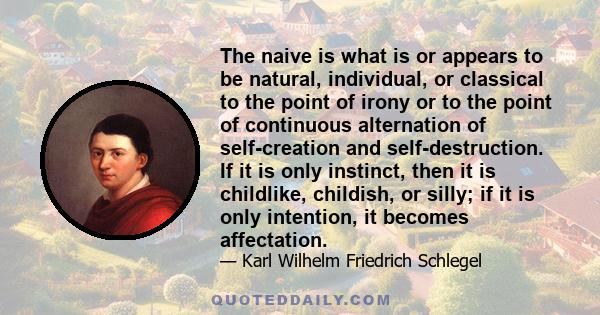 The naive is what is or appears to be natural, individual, or classical to the point of irony or to the point of continuous alternation of self-creation and self-destruction. If it is only instinct, then it is childlike, childish, or silly; if it is only intention, it becomes affectation.
— Karl Wilhelm Friedrich Schlegel

QUOTEDDAILY.COM